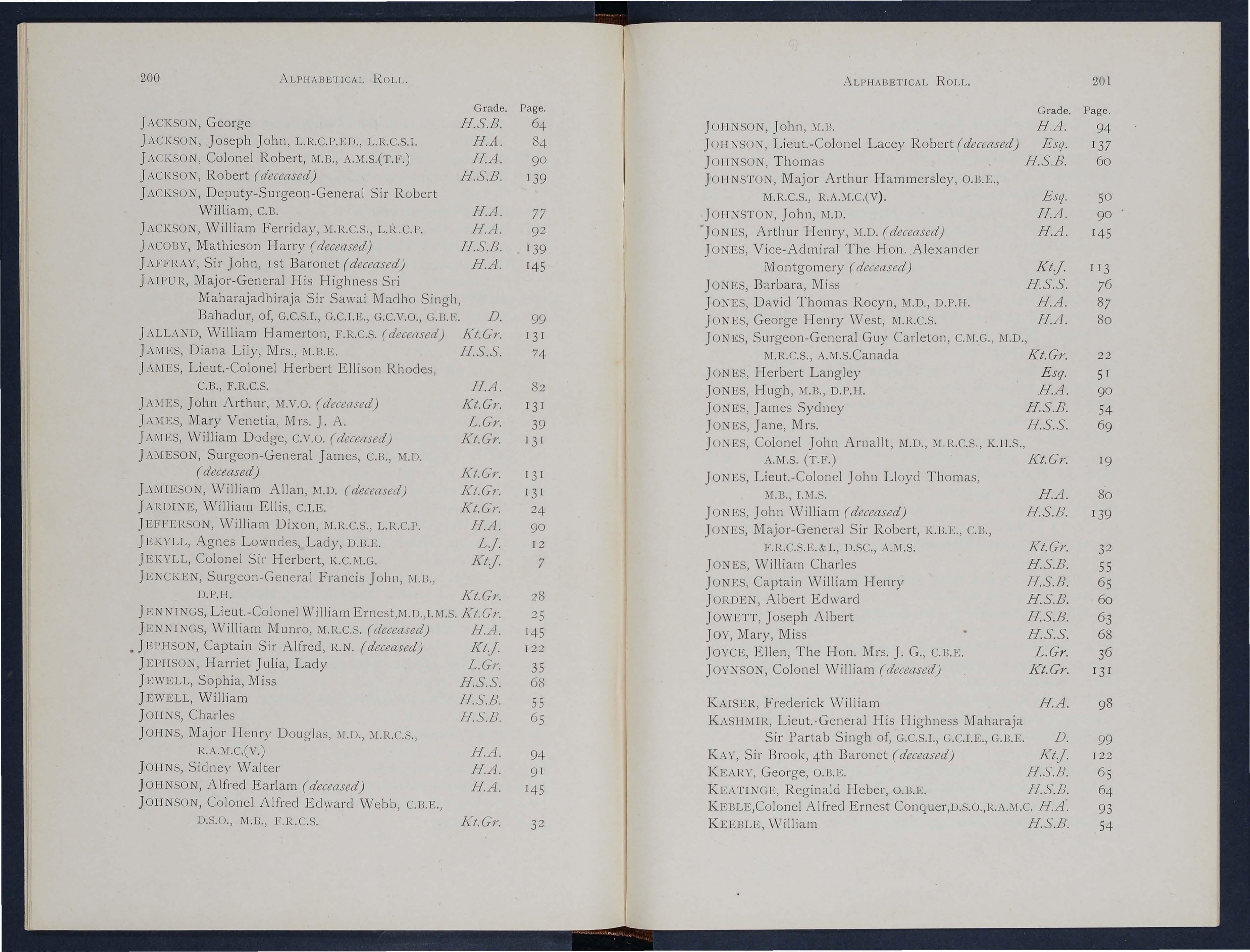 200 ALPHABETICAL ROLL.

| | Grade. | Page. |
|---|---|---|
| JACKSON, George | H.S.B. | 64 |
| JACKSON, Joseph John, L.R.C.P.ED., L.R.C.S.I. | H.A. | 84 |
| JACKSON, Colonel Robert, M.B., A.M.S.(T.F.) | H.A. | 90 |
| JACKSON, Robert (deceased) | H.S.B. | 139 |
| JACKSON, Deputy-Surgeon-General Sir Robert William, C.B. | H.A. | 77 |
| JACKSON, William Ferriday, M.R.C.S., L.R.C.P. | H.A. | 92 |
| JACOBY, Mathieson Harry (deceased) | H.S.B. | 139 |
| JAFFRAY, Sir John, 1st Baronet (deceased) | H.A. | 145 |
| JAIPUR, Major-General His Highness Sri Maharajadhiraja Sir Sawai Madho Singh, Bahadur, of, G.C.S.I., G.C.I.E., G.C.V.O., G.B.E. | D. | 99 |
| JALLAND, William Hamerton, F.R.C.S. (deceased) | Kt.Gr. | 131 |
| JAMES, Diana Lily, Mrs., M.B.E. | H.S.S. | 74 |
| JAMES, Lieut.-Colonel Herbert Ellison Rhodes, C.B., F.R.C.S. | H.A. | 82 |
| JAMES, John Arthur, M.V.O. (deceased) | Kt.Gr. | 131 |
| JAMES, Mary Venetia, Mrs. J. A. | L.Gr. | 39 |
| JAMES, William Dodge, C.V.O. (deceased) | Kt.Gr. | 131 |
| JAMESON, Surgeon-General James, C.B., M.D. (deceased) | Kt.Gr. | 131 |
| JAMIESON, William Allan, M.D. (deceased) | Kt.Gr. | 131 |
| JARDINE, William Ellis, C.I.E. | Kt.Gr. | 24 |
| JEFFERSON, William Dixon, M.R.C.S., L.R.C.P. | H.A. | 90 |
| JEKYLL, Agnes Lowndes, Lady, D.B.E. | L.J. | 12 |
| JEKYLL, Colonel Sir Herbert, K.C.M.G. | Kt.J. | 7 |
| JENCKEN, Surgeon-General Francis John, M.B., D.P.H. | Kt.Gr. | 28 |
| JENNINGS, Lieut.-Colonel William Ernest, M.D., I.M.S. | Kt.Gr. | 25 |
| JENNINGS, William Munro, M.R.C.S. (deceased) | H.A. | 145 |
| JEPHSON, Captain Sir Alfred, R.N. (deceased) | Kt.J. | 122 |
| JEPHSON, Harriet Julia, Lady | L.Gr. | 35 |
| JEWELL, Sophia, Miss | H.S.S. | 68 |
| JEWELL, William | H.S.B. | 55 |
| JOHNS, Charles | H.S.B. | 65 |
| JOHNS, Major Henry Douglas, M.D., M.R.C.S., R.A.M.C.(V.) | H.A. | 94 |
| JOHNS, Sidney Walter | H.A. | 91 |
| JOHNSON, Alfred Earlam (deceased) | H.A. | 145 |
| JOHNSON, Colonel Alfred Edward Webb, C.B.E., D.S.O., M.B., F.R.C.S. | Kt.Gr. | 32 |

ALPHABETICAL ROLL. 201

| | Grade. | Page. |
|---|---|---|
| JOHNSON, John, M.B. | H.A. | 94 |
| JOHNSON, Lieut.-Colonel Lacey Robert (deceased) | Esq. | 137 |
| JOHNSON, Thomas | H.S.B. | 60 |
| JOHNSTON, Major Arthur Hammersley, O.B.E., M.R.C.S., R.A.M.C.(V). | Esq. | 50 |
| JOHNSTON, John, M.D. | H.A. | 90 |
| JONES, Arthur Henry, M.D. (deceased) | H.A. | 145 |
| JONES, Vice-Admiral The Hon. Alexander Montgomery (deceased) | Kt.J. | 113 |
| JONES, Barbara, Miss | H.S.S. | 76 |
| JONES, David Thomas Rocyn, M.D., D.P.H. | H.A. | 87 |
| JONES, George Henry West, M.R.C.S. | H.A. | 80 |
| JONES, Surgeon-General Guy Carleton, C.M.G., M.D., M.R.C.S., A.M.S.Canada | Kt.Gr. | 22 |
| JONES, Herbert Langley | Esq. | 51 |
| JONES, Hugh, M.B., D.P.H. | H.A. | 90 |
| JONES, James Sydney | H.S.B. | 54 |
| JONES, Jane, Mrs. | H.S.S. | 69 |
| JONES, Colonel John Arnallt, M.D., M.R.C.S., K.H.S., A.M.S. (T.F.) | Kt.Gr. | 19 |
| JONES, Lieut.-Colonel John Lloyd Thomas, M.B., I.M.S. | H.A. | 80 |
| JONES, John William (deceased) | H.S.B. | 139 |
| JONES, Major-General Sir Robert, K.B.E., C.B., F.R.C.S.E.&I., D.SC., A.M.S. | Kt.Gr. | 32 |
| JONES, William Charles | H.S.B. | 55 |
| JONES, Captain William Henry | H.S.B. | 65 |
| JORDEN, Albert Edward | H.S.B. | 60 |
| JOWETT, Joseph Albert | H.S.B. | 63 |
| JOY, Mary, Miss | H.S.S. | 68 |
| JOYCE, Ellen, The Hon. Mrs. J. G., C.B.E. | L.Gr. | 36 |
| JOYNSON, Colonel William (deceased) | Kt.Gr. | 131 |
| KAISER, Frederick William | H.A. | 98 |
| KASHMIR, Lieut.-General His Highness Maharaja Sir Partab Singh of, G.C.S.I., G.C.I.E., G.B.E. | D. | 99 |
| KAY, Sir Brook, 4th Baronet (deceased) | Kt.J. | 122 |
| KEARY, George, O.B.E. | H.S.B. | 65 |
| KEATINGE, Reginald Heber, O.B.E. | H.S.B. | 64 |
| KEBLE, Colonel Alfred Ernest Conquer, D.S.O., R.A.M.C. | H.A. | 93 |
| KEEBLE, William | H.S.B. | 54 |